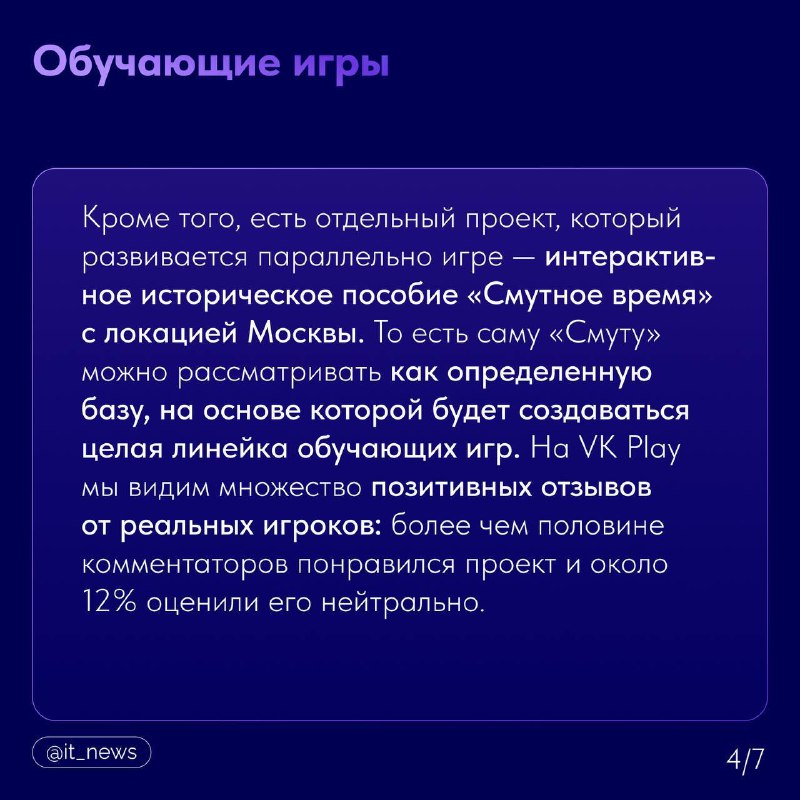 Обучающие игры

Кроме того, есть отдельный проект, который развивается параллельно игре — интерактивное историческое пособие «Смутное время» с локацией Москвы. То есть саму «Смуту» можно рассматривать как определенную базу, на основе которой будет создаваться целая линейка обучающих игр. На VK Play мы видим множество позитивных отзывов от реальных игроков: более чем половине комментаторов понравился проект и около 12% оценили его нейтрально.

@it_news

4/7